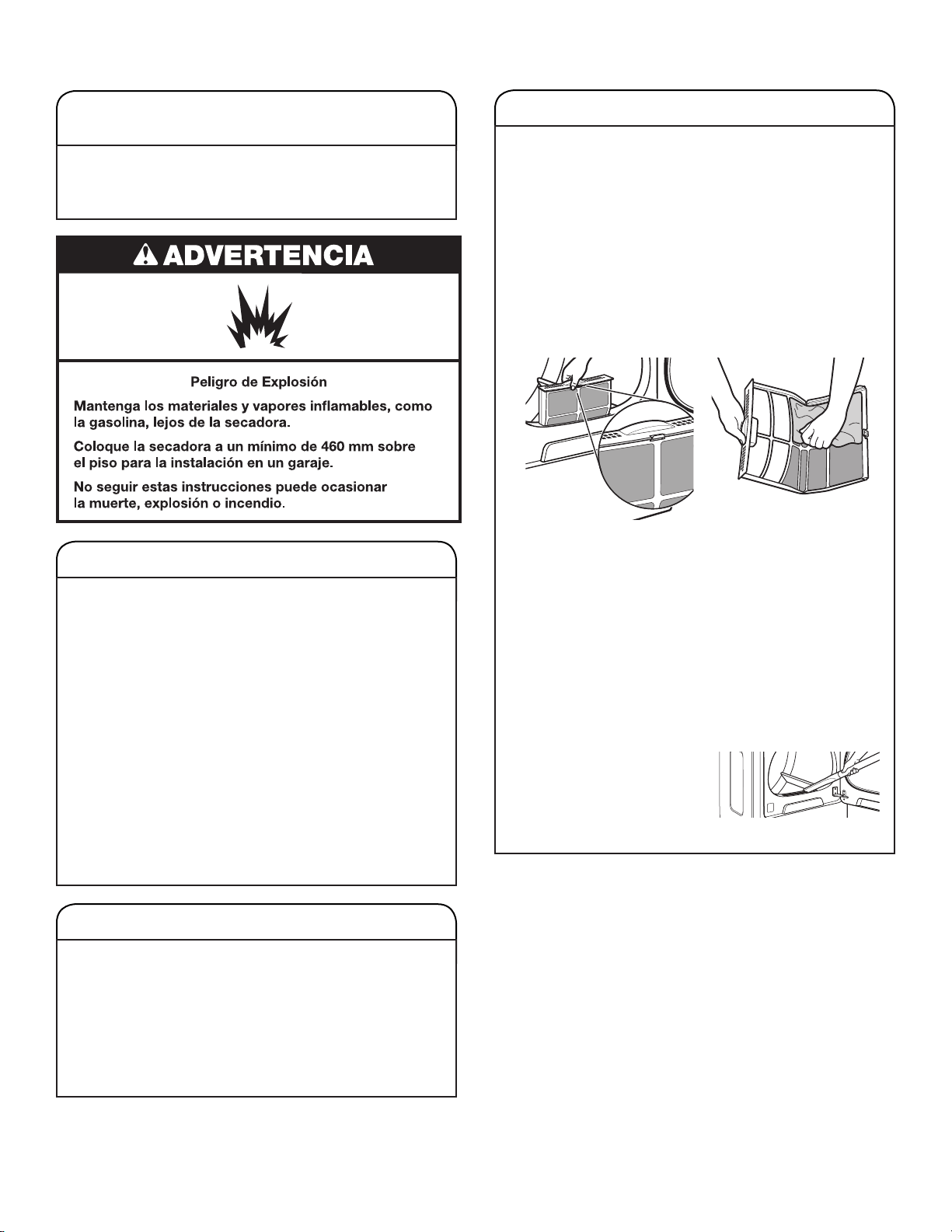 ADVERTENCIA

Peligro de Explosión

Mantenga los materiales y vapores inflamables, como la gasolina, lejos de la secadora.

Coloque la secadora a un mínimo de 460 mm sobre el piso para la instalación en un garaje.

No seguir estas instrucciones puede ocasionar la muerte, explosión o incendio.